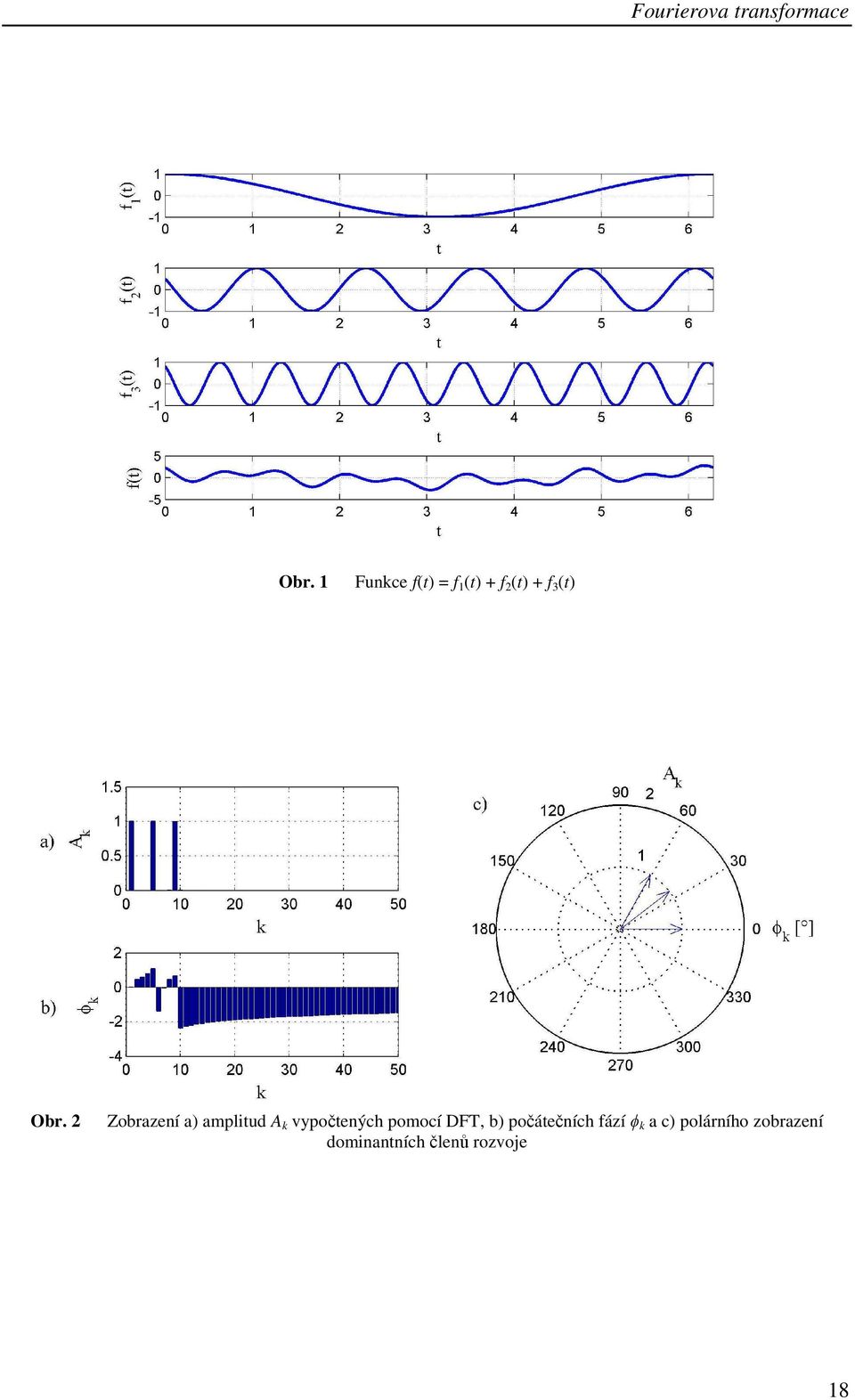 Fourierova transformace

$f_1(t)$
1
0
-1
0 1 2 3 4 5 6
t

$f_2(t)$
1
0
-1
0 1 2 3 4 5 6
t

$f_3(t)$
1
0
-1
0 1 2 3 4 5 6
t

f(t)
5
0
-5
0 1 2 3 4 5 6
t

**Obr. 1** Funkce $f(t) = f_1(t) + f_2(t) + f_3(t)$

a) $A_k$
1.5
1
0.5
0
0 10 20 30 40 50
k

b) $\phi_k$
2
0
-2
-4
0 10 20 30 40 50
k

c)
$A_k$
90 2
120
60
150
1
30
180
0 $\phi_k$ [°]
210
330
240
300
270

**Obr. 2** Zobrazení a) amplitud $A_k$ vypočtených pomocí DFT, b) počátečních fází $\phi_k$ a c) polárního zobrazení dominantních členů rozvoje

18